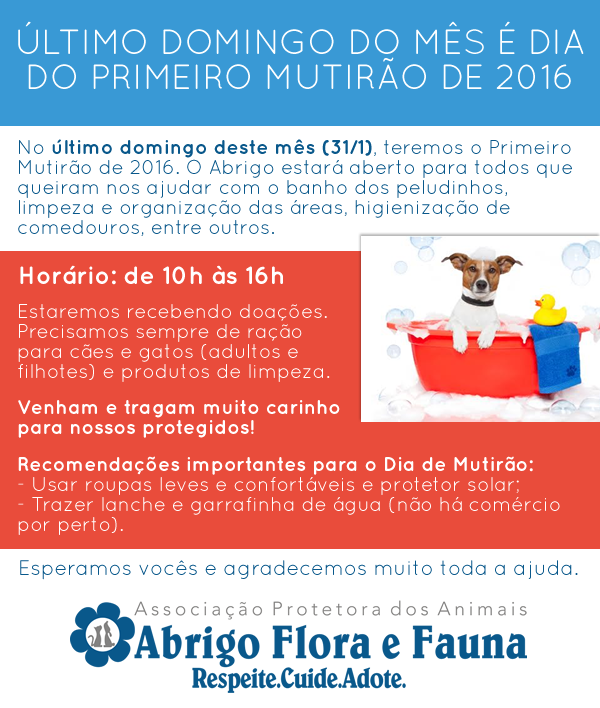 ÚLTIMO DOMINGO DO MÊS É DIA DO PRIMEIRO MUTIRÃO DE 2016

No último domingo deste mês (31/1), teremos o Primeiro Mutirão de 2016. O Abrigo estará aberto para todos que queiram nos ajudar com o banho dos peludinhos, limpeza e organização das áreas, higienização de comedouros, entre outros.

Horário: de 10h às 16h

Estaremos recebendo doações. Precisamos sempre de ração para cães e gatos (adultos e filhotes) e produtos de limpeza.

Venham e tragam muito carinho para nossos protegidos!

Recomendações importantes para o Dia de Mutirão:
- Usar roupas leves e confortáveis e protetor solar;
- Trazer lanche e garrafinha de água (não há comércio por perto).

Esperamos vocês e agradecemos muito toda a ajuda.

Associação Protetora dos Animais
Abrigo Flora e Fauna
Respeite.Cuide.Adote.